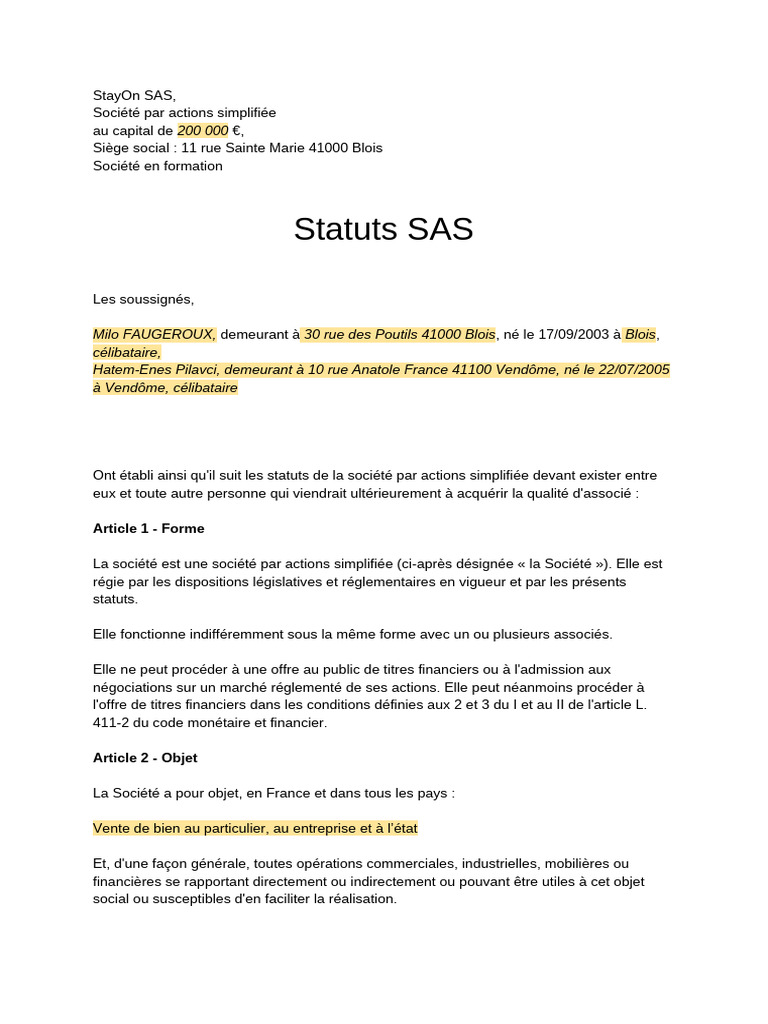 StayOn SAS,
Société par actions simplifiée
au capital de 200 000 €,
Siège social : 11 rue Sainte Marie 41000 Blois
Société en formation

Statuts SAS

Les soussignés,

Milo FAUGEROUX, demeurant à 30 rue des Poutils 41000 Blois, né le 17/09/2003 à Blois, célibataire,
Hatem-Enes Pilavci, demeurant à 10 rue Anatole France 41100 Vendôme, né le 22/07/2005 à Vendôme, célibataire

Ont établi ainsi qu'il suit les statuts de la société par actions simplifiée devant exister entre eux et toute autre personne qui viendrait ultérieurement à acquérir la qualité d'associé :

Article 1 - Forme

La société est une société par actions simplifiée (ci-après désignée « la Société »). Elle est régie par les dispositions législatives et réglementaires en vigueur et par les présents statuts.

Elle fonctionne indifféremment sous la même forme avec un ou plusieurs associés.

Elle ne peut procéder à une offre au public de titres financiers ou à l'admission aux négociations sur un marché réglementé de ses actions. Elle peut néanmoins procéder à l'offre de titres financiers dans les conditions définies aux 2 et 3 du I et au II de l'article L. 411-2 du code monétaire et financier.

Article 2 - Objet

La Société a pour objet, en France et dans tous les pays :

Vente de bien au particulier, au entreprise et à l'état

Et, d'une façon générale, toutes opérations commerciales, industrielles, mobilières ou financières se rapportant directement ou indirectement ou pouvant être utiles à cet objet social ou susceptibles d'en faciliter la réalisation.